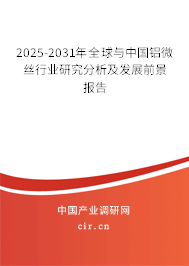 2025-2031年全球与中国铝微丝行业研究分析及发展前景报告

中国产业调研网

cir.cn